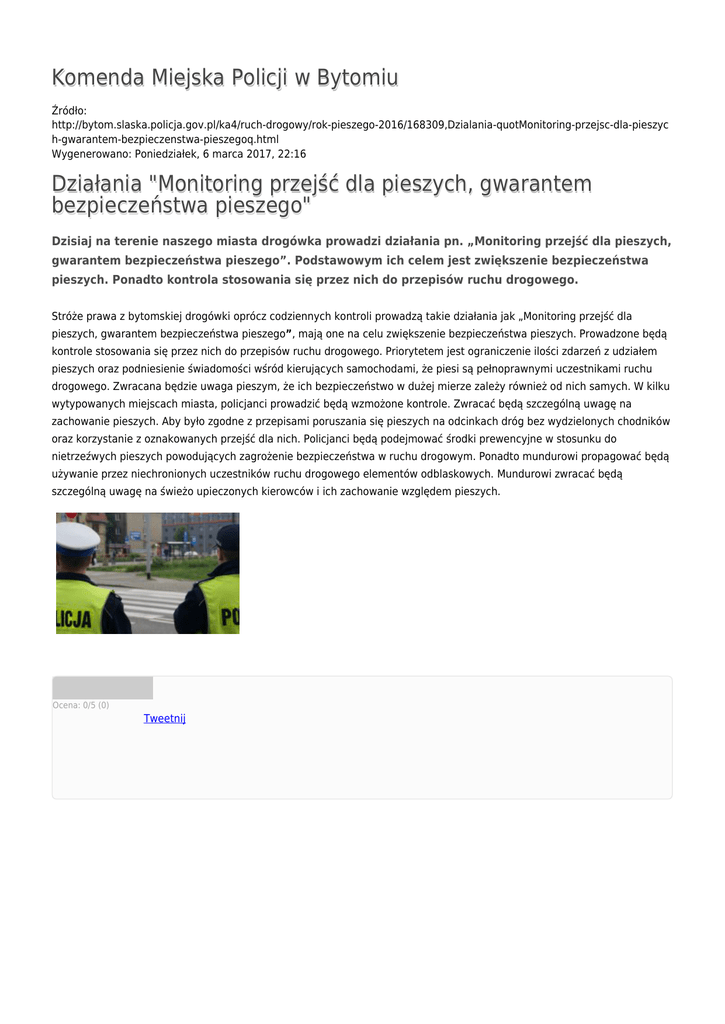 Komenda Miejska Policji w Bytomiu

Źródło:
http://bytom.slaska.policja.gov.pl/ka4/ruch-drogowy/rok-pieszego-2016/168309,Dzialania-quotMonitoring-przejsc-dla-pieszych-gwarantem-bezpieczenstwa-pieszegoq.html
Wygenerowano: Poniedziałek, 6 marca 2017, 22:16

Działania "Monitoring przejść dla pieszych, gwarantem bezpieczeństwa pieszego"

Dzisiaj na terenie naszego miasta drogówka prowadzi działania pn. „Monitoring przejść dla pieszych, gwarantem bezpieczeństwa pieszego”. Podstawowym ich celem jest zwiększenie bezpieczeństwa pieszych. Ponadto kontrola stosowania się przez nich do przepisów ruchu drogowego.

Stróże prawa z bytomskiej drogówki oprócz codziennych kontroli prowadzą takie działania jak „Monitoring przejść dla pieszych, gwarantem bezpieczeństwa pieszego”, mają one na celu zwiększenie bezpieczeństwa pieszych. Prowadzone będą kontrole stosowania się przez nich do przepisów ruchu drogowego. Priorytetem jest ograniczenie ilości zdarzeń z udziałem pieszych oraz podniesienie świadomości wśród kierujących samochodami, że piesi są pełnoprawnymi uczestnikami ruchu drogowego. Zwracana będzie uwaga pieszym, że ich bezpieczeństwo w dużej mierze zależy również od nich samych. W kilku wytypowanych miejscach miasta, policjanci prowadzić będą wzmożone kontrole. Zwracać będą szczególną uwagę na zachowanie pieszych. Aby było zgodne z przepisami poruszania się pieszych na odcinkach dróg bez wydzielonych chodników oraz korzystanie z oznakowanych przejść dla nich. Policjanci będą podejmować środki prewencyjne w stosunku do nietrzeźwych pieszych powodujących zagrożenie bezpieczeństwa w ruchu drogowym. Ponadto mundurowi propagować będą używanie przez niechronionych uczestników ruchu drogowego elementów odblaskowych. Mundurowi zwracać będą szczególną uwagę na świeżo upieczonych kierowców i ich zachowanie względem pieszych.

LICJA PO

Ocena: 0/5 (0)
Tweetnij